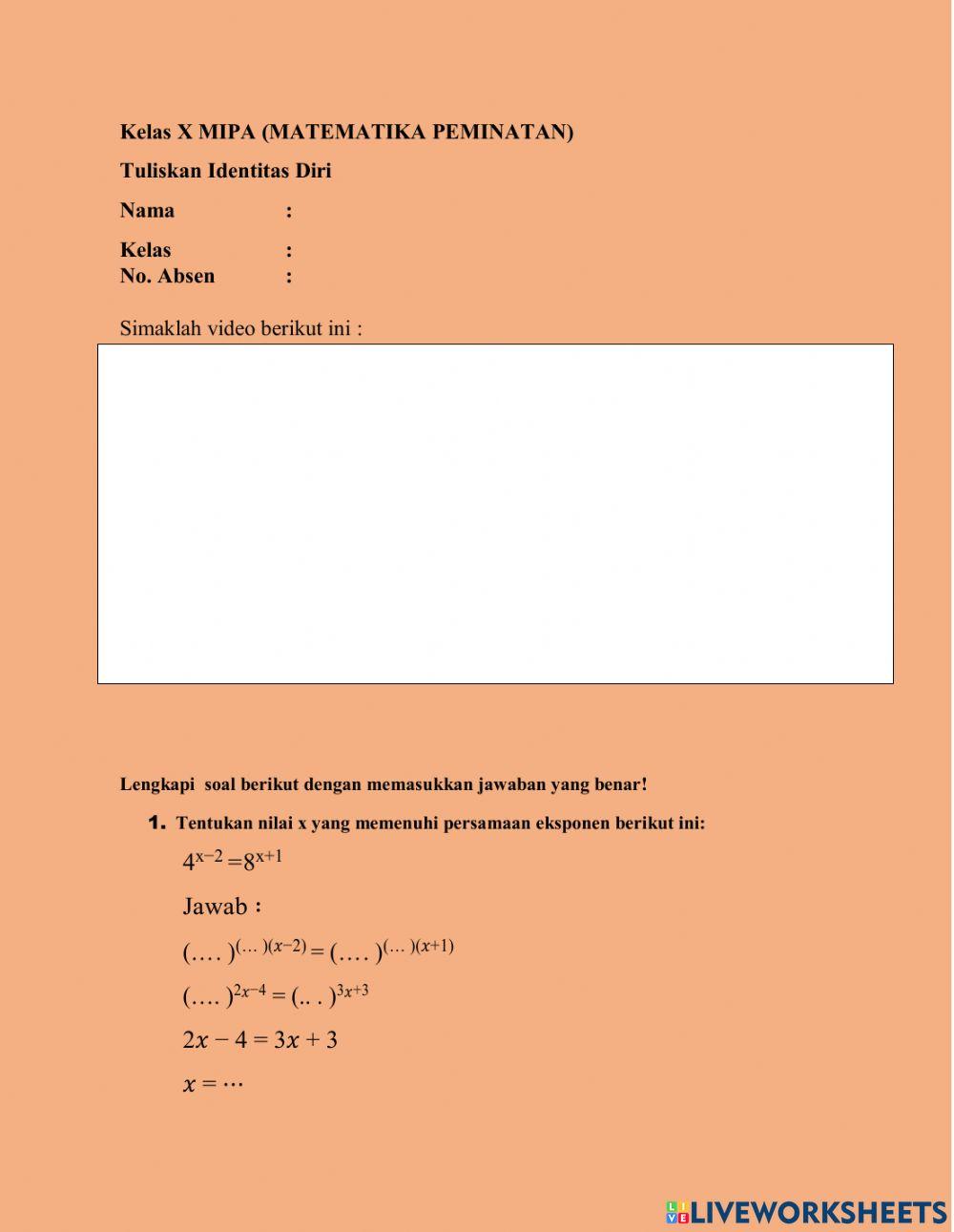 Kelas X MIPA (MATEMATIKA PEMINATAN)

Tuliskan Identitas Diri

Nama :

Kelas :
No. Absen :

Simaklah video berikut ini :

Lengkapi soal berikut dengan memasukkan jawaban yang benar!

1. Tentukan nilai x yang memenuhi persamaan eksponen berikut ini:

$4^{x-2} = 8^{x+1}$

Jawab :

$(\ldots.)^{(\ldots)(x-2)} = (\ldots.)^{(\ldots)(x+1)}$

$(\ldots.)^{2x-4} = (\ldots)^{3x+3}$

$2x - 4 = 3x + 3$

$x = \cdots$

LIVEWORKSHEETS